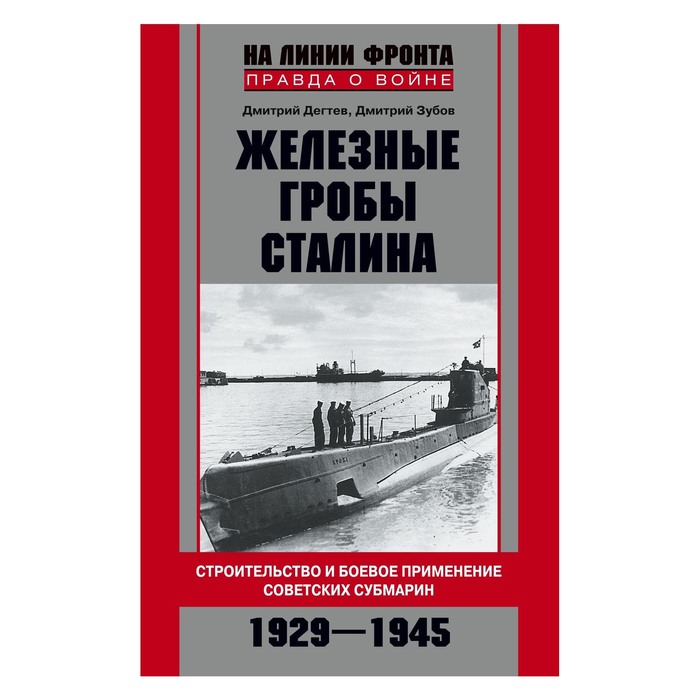 НА ЛИНИИ ФРОНТА
ПРАВДА О ВОЙНЕ

Дмитрий Дегтев, Дмитрий Зубов

ЖЕЛЕЗНЫЕ ГРОБЫ СТАЛИНА

СТРОИТЕЛЬСТВО И БОЕВОЕ ПРИМЕНЕНИЕ СОВЕТСКИХ СУБМАРИН

1929—1945